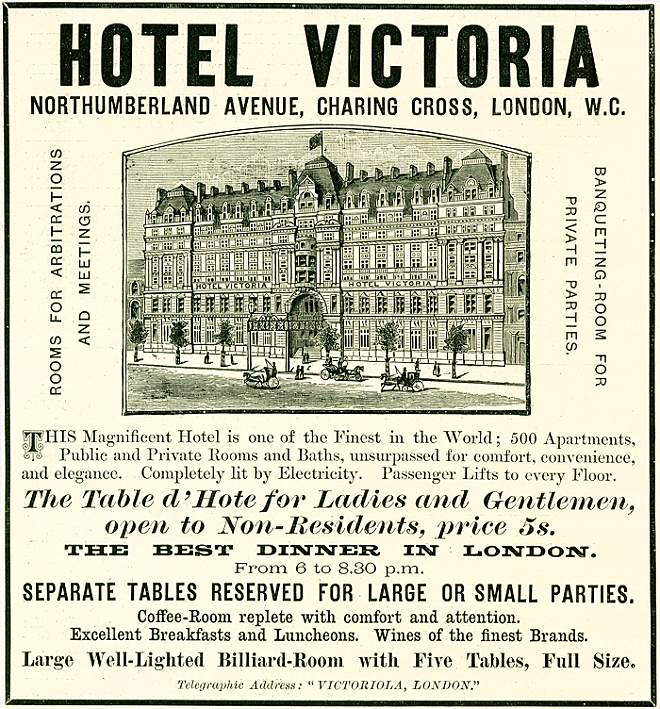 HOTEL VICTORIA

NORTHUMBERLAND AVENUE, CHARING CROSS, LONDON, W.C.

ROOMS FOR ARBITRATIONS AND MEETINGS.

HOTEL VICTORIA

HOTEL VICTORIA

BANQUETING-ROOM FOR PRIVATE PARTIES.

THIS Magnificent Hotel is one of the Finest in the World; 500 Apartments, Public and Private Rooms and Baths, unsurpassed for comfort, convenience, and elegance. Completely lit by Electricity. Passenger Lifts to every Floor.

The Table d'Hote for Ladies and Gentlemen, open to Non-Residents, price 5s.

THE BEST DINNER IN LONDON.

From 6 to 8.30 p.m.

SEPARATE TABLES RESERVED FOR LARGE OR SMALL PARTIES.

Coffee-Room replete with comfort and attention.

Excellent Breakfasts and Luncheons. Wines of the finest Brands.

Large Well-Lighted Billiard-Room with Five Tables, Full Size.

Telegraphic Address: "VICTORIOLA, LONDON."